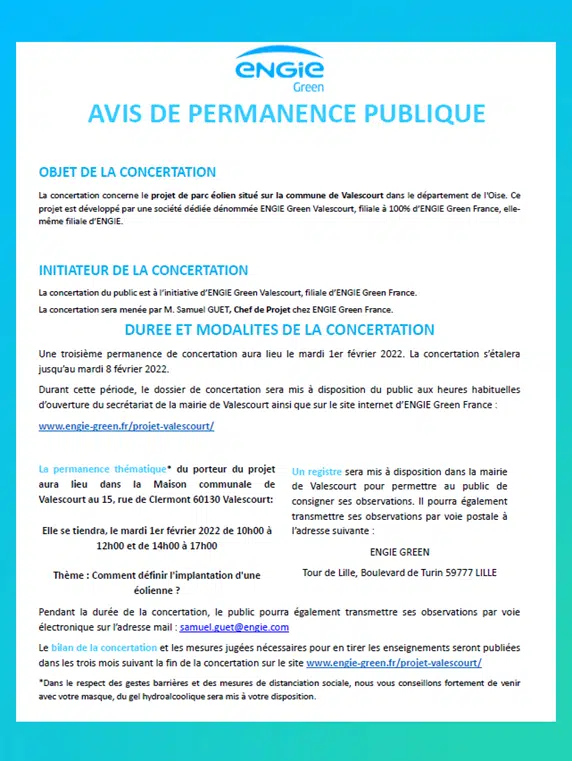 ENGIE Green

AVIS DE PERMANENCE PUBLIQUE

OBJET DE LA CONCERTATION

La concertation concerne le projet de parc éolien situé sur la commune de Valescourt dans le département de l'Oise. Ce projet est développé par une société dédiée dénommée ENGIE Green Valescourt, filiale à 100% d'ENGIE Green France, elle-même filiale d'ENGIE.

INITIATEUR DE LA CONCERTATION

La concertation du public est à l'initiative d'ENGIE Green Valescourt, filiale d'ENGIE Green France.

La concertation sera menée par M. Samuel GUET, Chef de Projet chez ENGIE Green France.

DUREE ET MODALITES DE LA CONCERTATION

Une troisième permanence de concertation aura lieu le mardi 1er février 2022. La concertation s'étalera jusqu'au mardi 8 février 2022.

Durant cette période, le dossier de concertation sera mis à disposition du public aux heures habituelles d'ouverture du secrétariat de la mairie de Valescourt ainsi que sur le site internet d'ENGIE Green France :

www.engie-green.fr/projet-valescourt/

La permanence thématique* du porteur du projet aura lieu dans la Maison communale de Valescourt au 15, rue de Clermont 60130 Valescourt:

Elle se tiendra, le mardi 1er février 2022 de 10h00 à 12h00 et de 14h00 à 17h00

Thème : Comment définir l'implantation d'une éolienne ?

Un registre sera mis à disposition dans la mairie de Valescourt pour permettre au public de consigner ses observations. Il pourra également transmettre ses observations par voie postale à l'adresse suivante :

ENGIE GREEN

Tour de Lille, Boulevard de Turin 59777 LILLE

Pendant la durée de la concertation, le public pourra également transmettre ses observations par voie électronique sur l'adresse mail : samuel.guet@engie.com

Le bilan de la concertation et les mesures jugées nécessaires pour en tirer les enseignements seront publiées dans les trois mois suivant la fin de la concertation sur le site www.engie-green.fr/projet-valescourt/

*Dans le respect des gestes barrières et des mesures de distanciation sociale, nous vous conseillons fortement de venir avec votre masque, du gel hydroalcoolique sera mis à votre disposition.